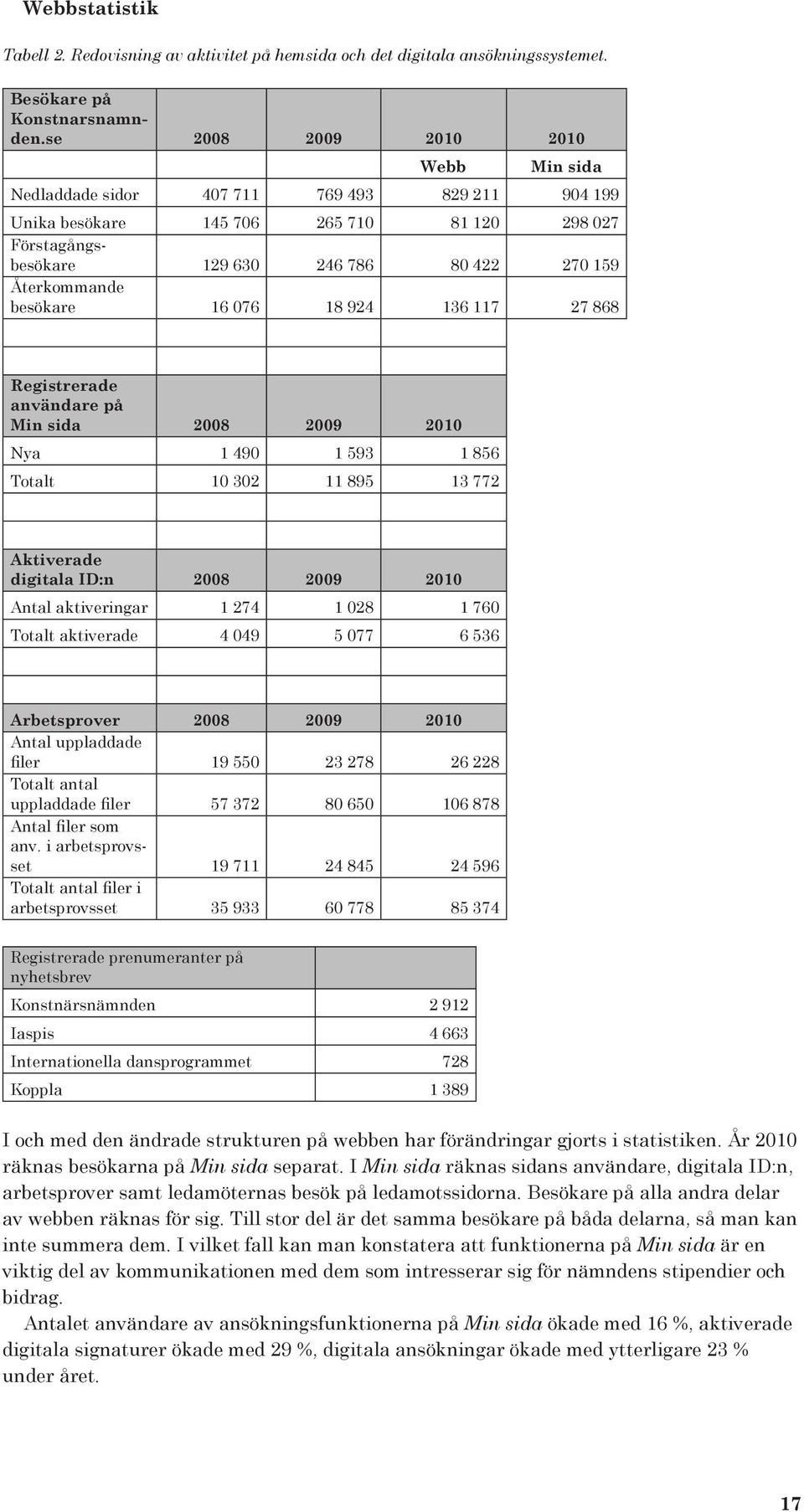 Webbstatistik

Tabell 2. Redovisning av aktivitet på hemsida och det digitala ansökningssystemet.

| Besökare på Konstnarsnamnden.se | 2008 | 2009 | 2010 | 2010 |
|---|---|---|---|---|
| | | | Webb | Min sida |
| Nedladdade sidor | 407 711 | 769 493 | 829 211 | 904 199 |
| Unika besökare | 145 706 | 265 710 | 81 120 | 298 027 |
| Förstagångsbesökare | 129 630 | 246 786 | 80 422 | 270 159 |
| Återkommande besökare | 16 076 | 18 924 | 136 117 | 27 868 |

| Registrerade användare på Min sida | 2008 | 2009 | 2010 |
|---|---|---|---|
| Nya | 1 490 | 1 593 | 1 856 |
| Totalt | 10 302 | 11 895 | 13 772 |

| Aktiverade digitala ID:n | 2008 | 2009 | 2010 |
|---|---|---|---|
| Antal aktiveringar | 1 274 | 1 028 | 1 760 |
| Totalt aktiverade | 4 049 | 5 077 | 6 536 |

| Arbetsprover | 2008 | 2009 | 2010 |
|---|---|---|---|
| Antal uppladdade filer | 19 550 | 23 278 | 26 228 |
| Totalt antal uppladdade filer | 57 372 | 80 650 | 106 878 |
| Antal filer som anv. i arbetsprovsset | 19 711 | 24 845 | 24 596 |
| Totalt antal filer i arbetsprovsset | 35 933 | 60 778 | 85 374 |

| Registrerade prenumeranter på nyhetsbrev | |
|---|---|
| Konstnärsnämnden | 2 912 |
| Iaspis | 4 663 |
| Internationella dansprogrammet | 728 |
| Koppla | 1 389 |

I och med den ändrade strukturen på webben har förändringar gjorts i statistiken. År 2010 räknas besökarna på Min sida separat. I Min sida räknas sidans användare, digitala ID:n, arbetsprover samt ledamöternas besök på ledamotssidorna. Besökare på alla andra delar av webben räknas för sig. Till stor del är det samma besökare på båda delarna, så man kan inte summera dem. I vilket fall kan man konstatera att funktionerna på Min sida är en viktig del av kommunikationen med dem som intresserar sig för nämndens stipendier och bidrag.

Antalet användare av ansökningsfunktionerna på Min sida ökade med 16 %, aktiverade digitala signaturer ökade med 29 %, digitala ansökningar ökade med ytterligare 23 % under året.

17